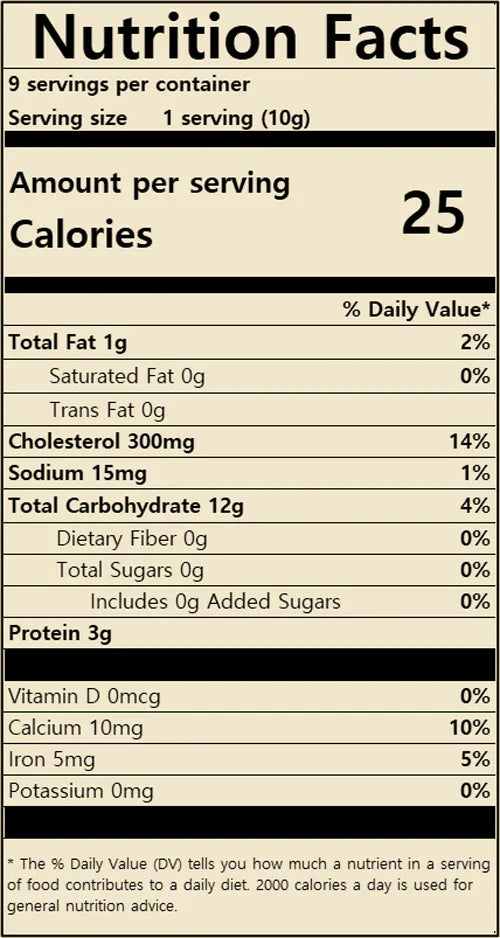 Nutrition Facts

9 servings per container

Serving size 1 serving (10g)

Amount per serving

Calories 25

% Daily Value*

Total Fat 1g 2%

Saturated Fat 0g 0%

Trans Fat 0g

Cholesterol 300mg 14%

Sodium 15mg 1%

Total Carbohydrate 12g 4%

Dietary Fiber 0g 0%

Total Sugars 0g 0%

Includes 0g Added Sugars 0%

Protein 3g

Vitamin D 0mcg 0%

Calcium 10mg 10%

Iron 5mg 5%

Potassium 0mg 0%

* The % Daily Value (DV) tells you how much a nutrient in a serving of food contributes to a daily diet. 2000 calories a day is used for general nutrition advice.